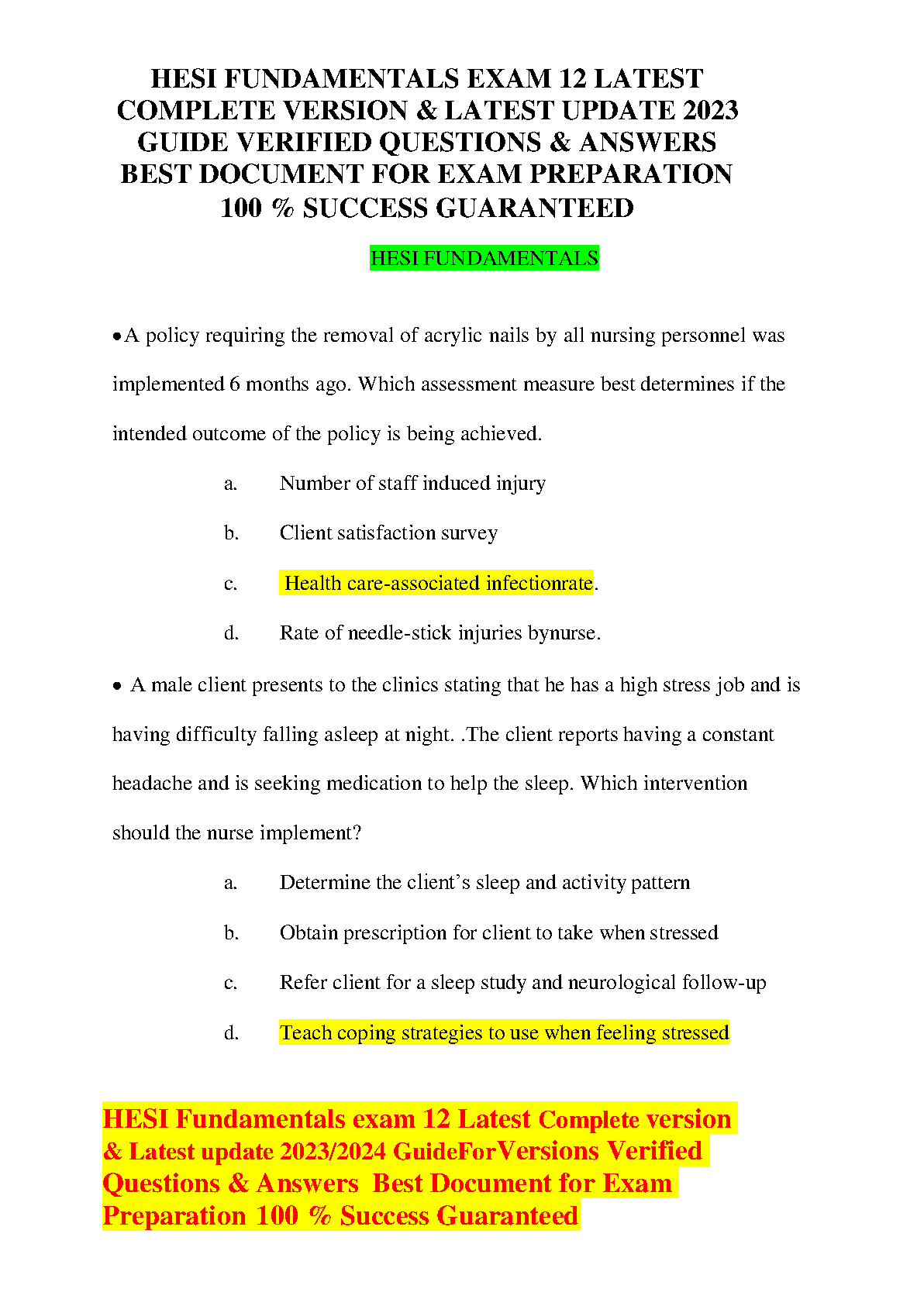 HESI FUNDAMENTALS EXAM 12 LATEST COMPLETE VERSION & LATEST UPDATE 2023 GUIDE VERIFIED QUESTIONS & ANSWERS BEST DOCUMENT FOR EXAM PREPARATION 100 % SUCCESS GUARANTEED

HESI FUNDAMENTALS

• A policy requiring the removal of acrylic nails by all nursing personnel was implemented 6 months ago. Which assessment measure best determines if the intended outcome of the policy is being achieved.

a. Number of staff induced injury

b. Client satisfaction survey

c. Health care-associated infectionrate.

d. Rate of needle-stick injuries bynurse.

• A male client presents to the clinics stating that he has a high stress job and is having difficulty falling asleep at night. .The client reports having a constant headache and is seeking medication to help the sleep. Which intervention should the nurse implement?

a. Determine the client's sleep and activity pattern

b. Obtain prescription for client to take when stressed

c. Refer client for a sleep study and neurological follow-up

d. Teach coping strategies to use when feeling stressed

HESI Fundamentals exam 12 Latest Complete version & Latest update 2023/2024 GuideForVersions Verified Questions & Answers Best Document for Exam Preparation 100 % Success Guaranteed